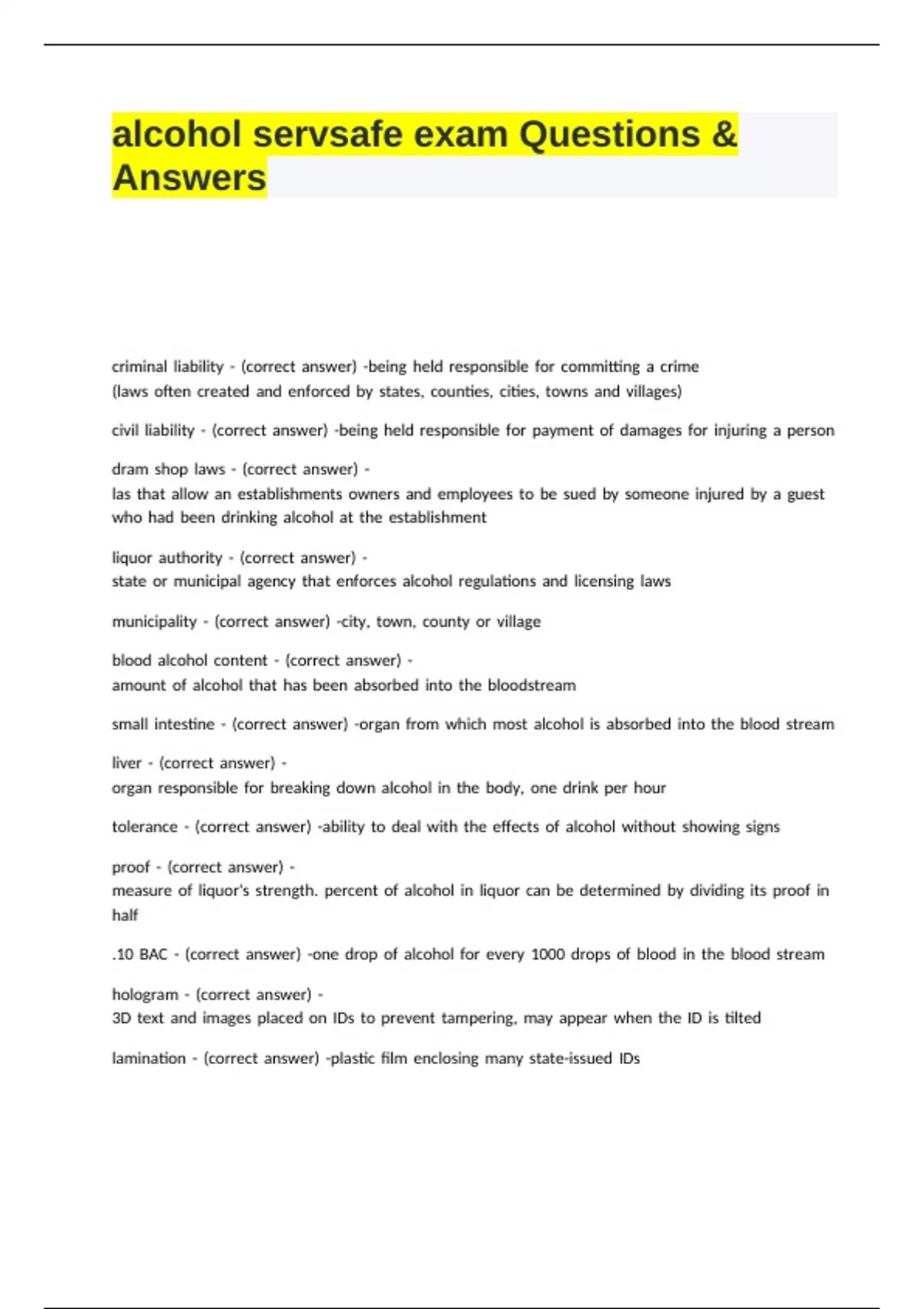 alcohol servsafe exam Questions & Answers

criminal liability - (correct answer) -being held responsible for committing a crime
(laws often created and enforced by states, counties, cities, towns and villages)

civil liability - (correct answer) -being held responsible for payment of damages for injuring a person

dram shop laws - (correct answer) -
las that allow an establishments owners and employees to be sued by someone injured by a guest who had been drinking alcohol at the establishment

liquor authority - (correct answer) -
state or municipal agency that enforces alcohol regulations and licensing laws

municipality - (correct answer) -city, town, county or village

blood alcohol content - (correct answer) -
amount of alcohol that has been absorbed into the bloodstream

small intestine - (correct answer) -organ from which most alcohol is absorbed into the blood stream

liver - (correct answer) -
organ responsible for breaking down alcohol in the body, one drink per hour

tolerance - (correct answer) -ability to deal with the effects of alcohol without showing signs

proof - (correct answer) -
measure of liquor's strength. percent of alcohol in liquor can be determined by dividing its proof in half

.10 BAC - (correct answer) -one drop of alcohol for every 1000 drops of blood in the blood stream

hologram - (correct answer) -
3D text and images placed on IDs to prevent tampering, may appear when the ID is tilted

lamination - (correct answer) -plastic film enclosing many state-issued IDs